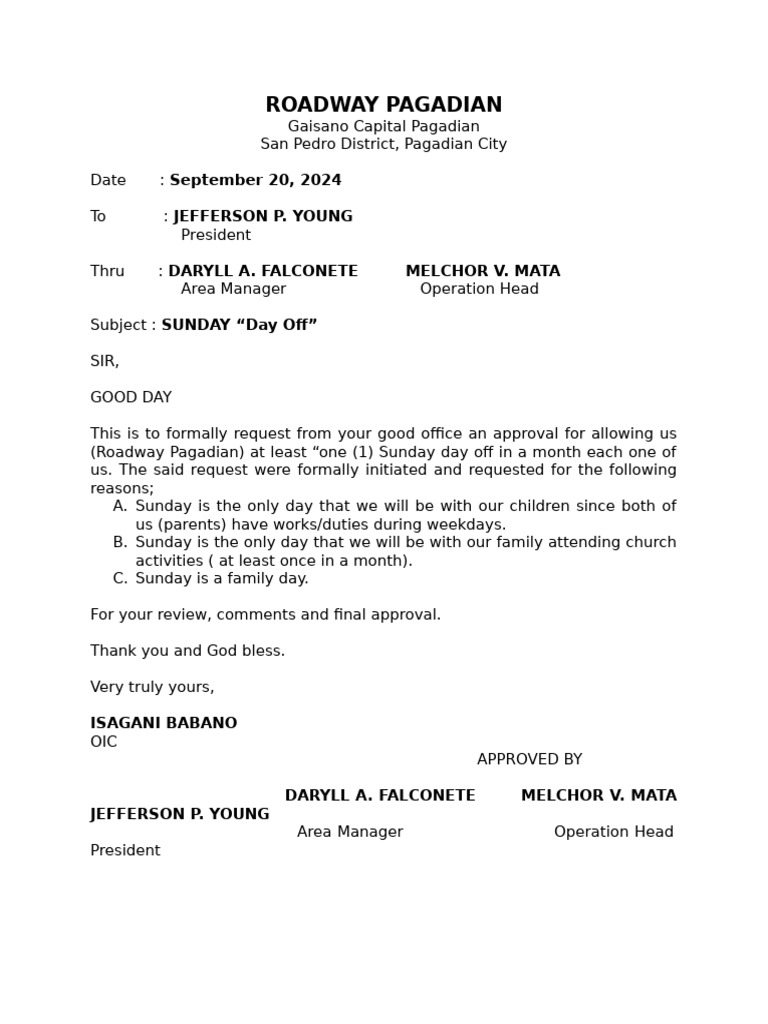 ROADWAY PAGADIAN
Gaisano Capital Pagadian
San Pedro District, Pagadian City

Date : September 20, 2024

To : JEFFERSON P. YOUNG
President

Thru : DARYLL A. FALCONETE MELCHOR V. MATA
Area Manager Operation Head

Subject : SUNDAY “Day Off”

SIR,

GOOD DAY

This is to formally request from your good office an approval for allowing us (Roadway Pagadian) at least “one (1) Sunday day off in a month each one of us. The said request were formally initiated and requested for the following reasons;
A. Sunday is the only day that we will be with our children since both of us (parents) have works/duties during weekdays.
B. Sunday is the only day that we will be with our family attending church activities ( at least once in a month).
C. Sunday is a family day.

For your review, comments and final approval.

Thank you and God bless.

Very truly yours,

ISAGANI BABANO
OIC

APPROVED BY

DARYLL A. FALCONETE MELCHOR V. MATA
JEFFERSON P. YOUNG
Area Manager Operation Head
President